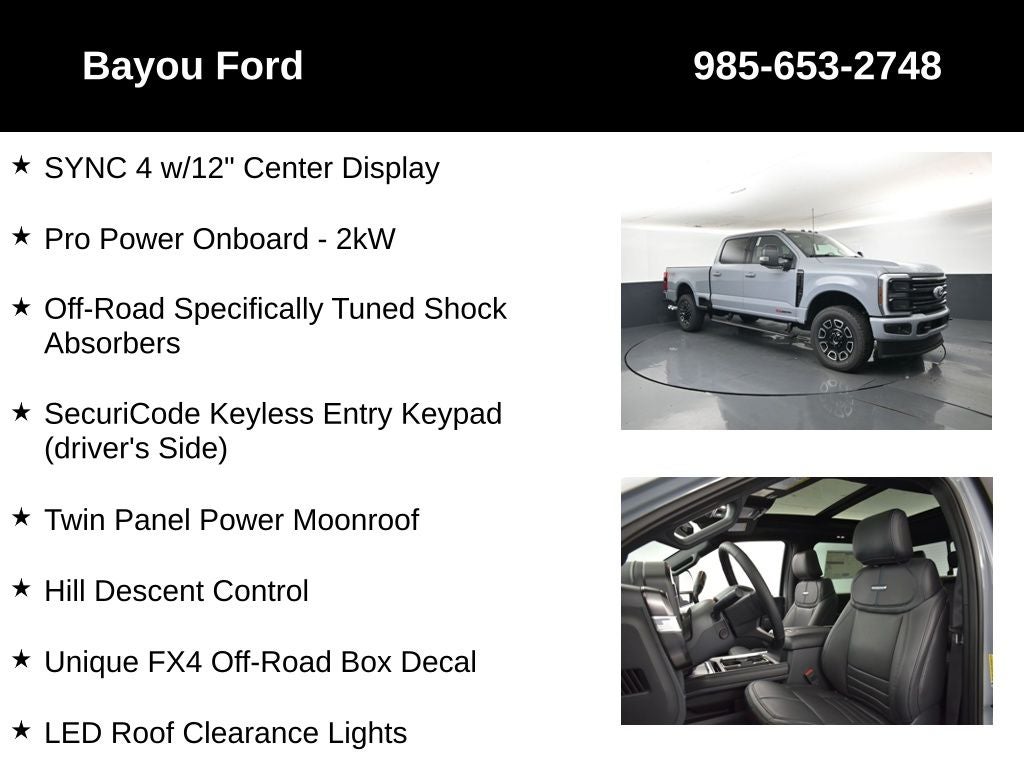 Bayou Ford 985-653-2748

★ SYNC 4 w/12" Center Display

★ Pro Power Onboard - 2kW

★ Off-Road Specifically Tuned Shock Absorbers

★ SecuriCode Keyless Entry Keypad (driver's Side)

★ Twin Panel Power Moonroof

★ Hill Descent Control

★ Unique FX4 Off-Road Box Decal

★ LED Roof Clearance Lights